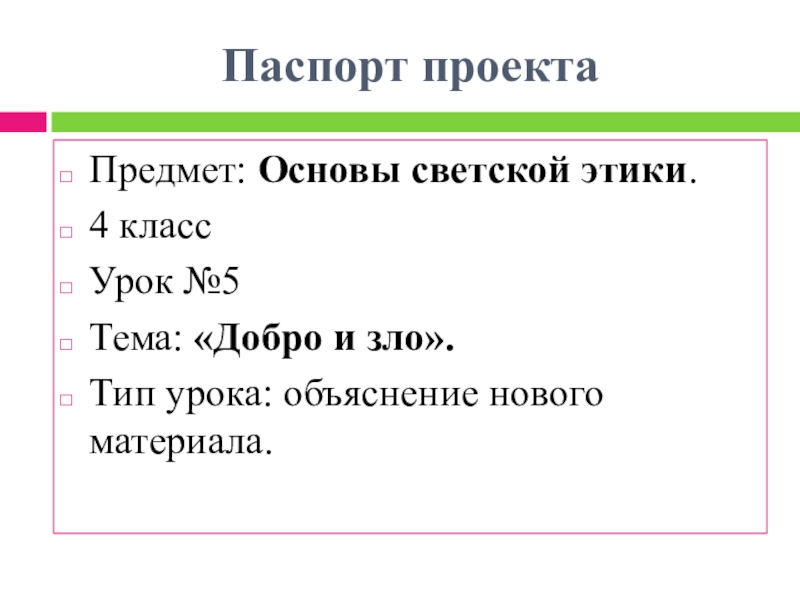 Паспорт проекта

Предмет: Основы светской этики.

4 класс

Урок №5

Тема: «Добро и зло».

Тип урока: объяснение нового материала.